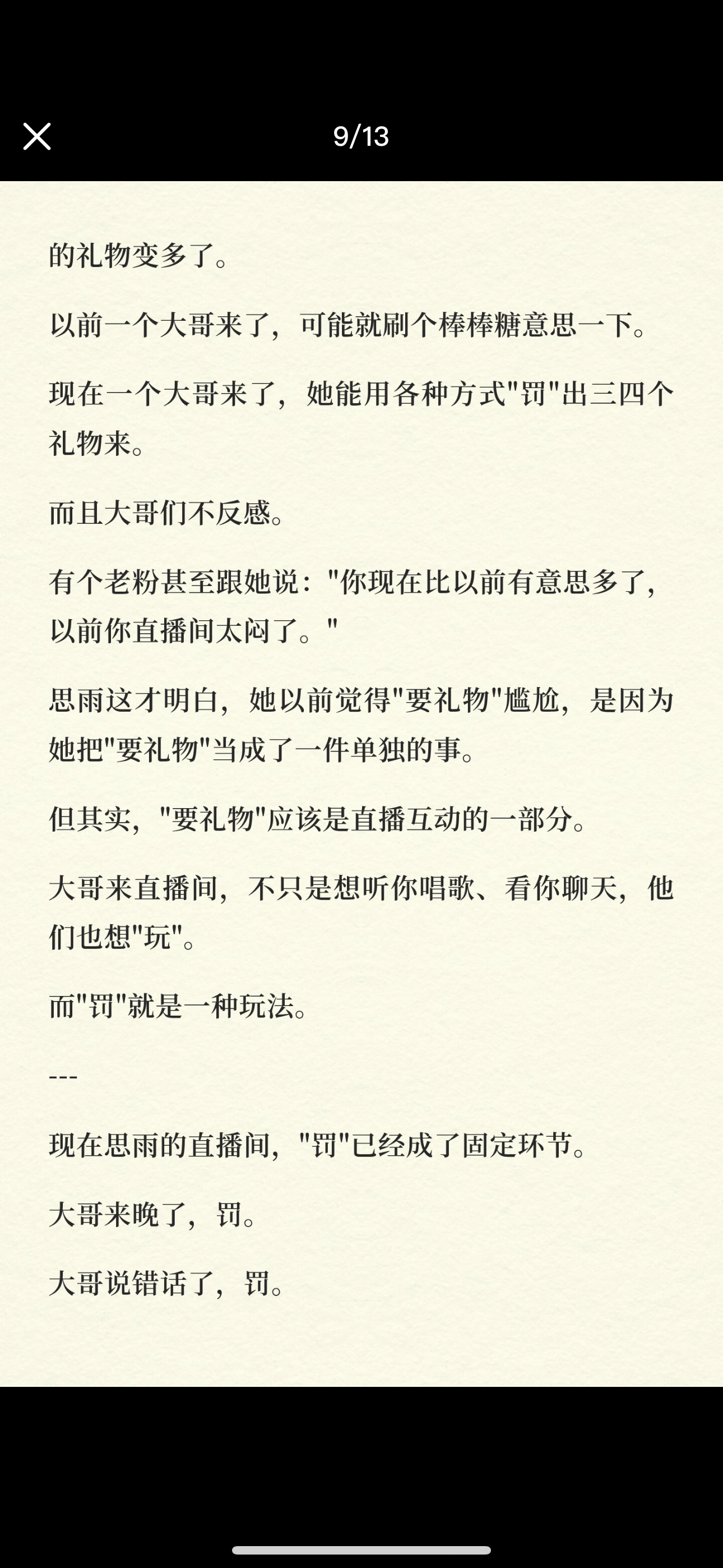 9/13

的礼物变多了。

以前一个大哥来了，可能就刷个棒棒糖意思一下。

现在一个大哥来了，她能用各种方式"罚"出三四个礼物来。

而且大哥们不反感。

有个老粉甚至跟她说："你现在比以前有意思多了，以前你直播间太闷了。"

思雨这才明白，她以前觉得"要礼物"尴尬，是因为她把"要礼物"当成了一件单独的事。

但其实，"要礼物"应该是直播互动的一部分。

大哥来直播间，不只是想听你唱歌、看你聊天，他们也想"玩"。

而"罚"就是一种玩法。

---

现在思雨的直播间，"罚"已经成了固定环节。

大哥来晚了，罚。

大哥说错话了，罚。